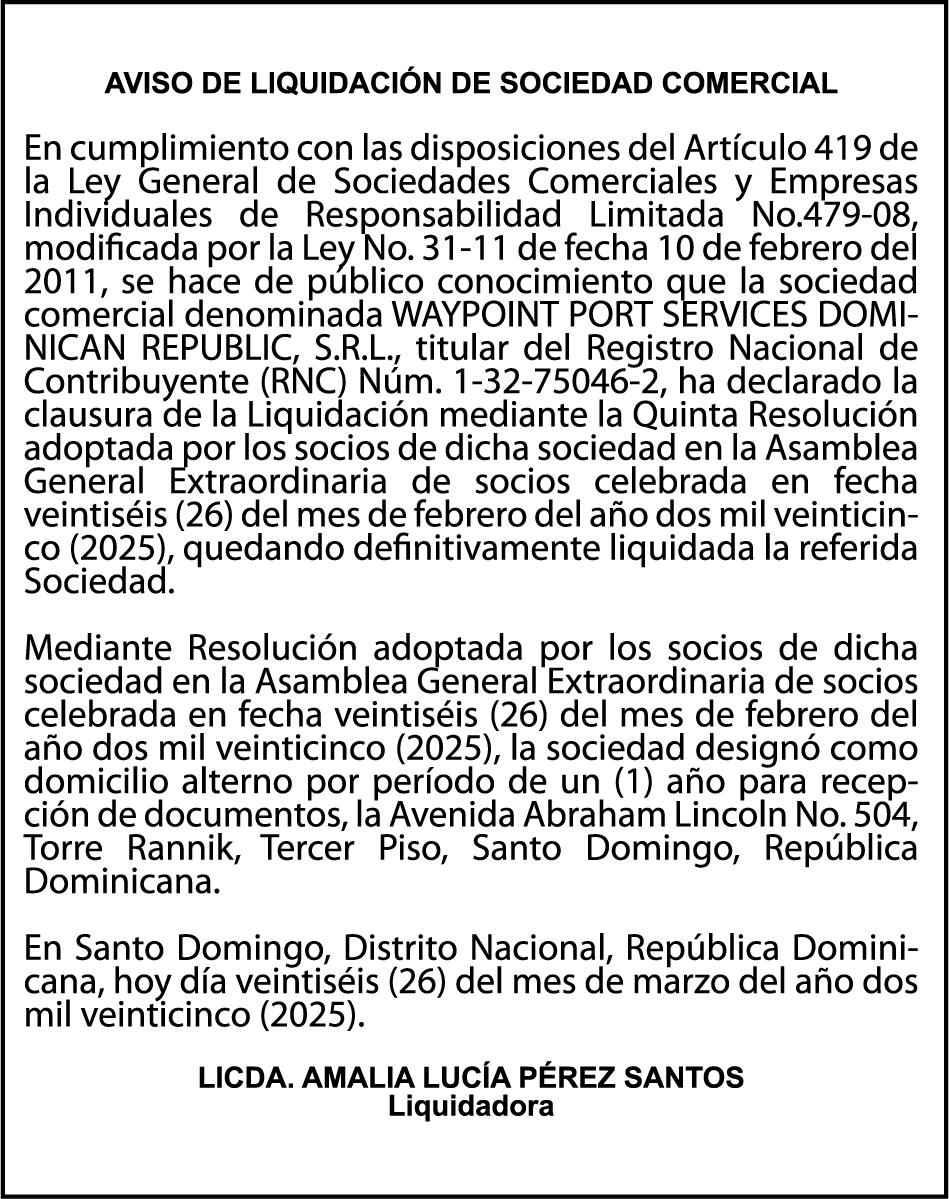 AVISO DE LIQUIDACIÓN DE SOCIEDAD COMERCIAL

En cumplimiento con las disposiciones del Artículo 419 de la Ley General de Sociedades Comerciales y Empresas Individuales de Responsabilidad Limitada No.479-08, modificada por la Ley No. 31-11 de fecha 10 de febrero del 2011, se hace de público conocimiento que la sociedad comercial denominada WAYPOINT PORT SERVICES DOMINICAN REPUBLIC, S.R.L., titular del Registro Nacional de Contribuyente (RNC) Núm. 1-32-75046-2, ha declarado la clausura de la Liquidación mediante la Quinta Resolución adoptada por los socios de dicha sociedad en la Asamblea General Extraordinaria de socios celebrada en fecha veintiséis (26) del mes de febrero del año dos mil veinticinco (2025), quedando definitivamente liquidada la referida Sociedad.

Mediante Resolución adoptada por los socios de dicha sociedad en la Asamblea General Extraordinaria de socios celebrada en fecha veintiséis (26) del mes de febrero del año dos mil veinticinco (2025), la sociedad designó como domicilio alterno por período de un (1) año para recepción de documentos, la Avenida Abraham Lincoln No. 504, Torre Rannik, Tercer Piso, Santo Domingo, República Dominicana.

En Santo Domingo, Distrito Nacional, República Dominicana, hoy día veintiséis (26) del mes de marzo del año dos mil veinticinco (2025).

LICDA. AMALIA LUCÍA PÉREZ SANTOS
Liquidadora